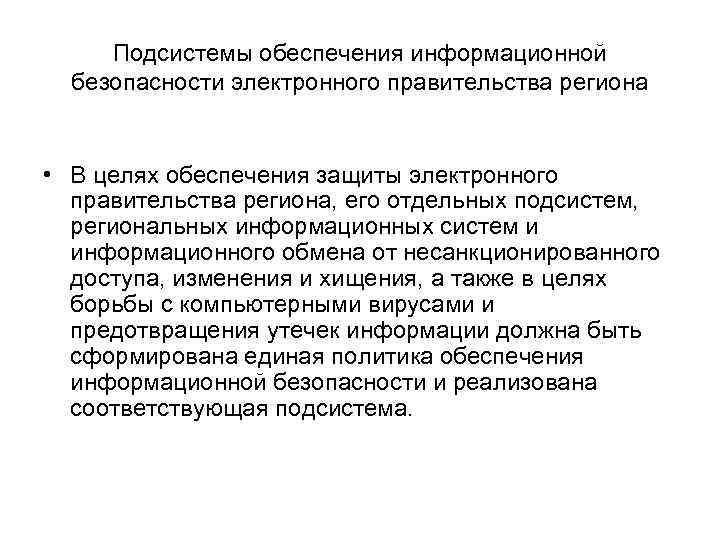 Подсистемы обеспечения информационной безопасности электронного правительства региона

• В целях обеспечения защиты электронного правительства региона, его отдельных подсистем, региональных информационных систем и информационного обмена от несанкционированного доступа, изменения и хищения, а также в целях борьбы с компьютерными вирусами и предотвращения утечек информации должна быть сформирована единая политика обеспечения информационной безопасности и реализована соответствующая подсистема.